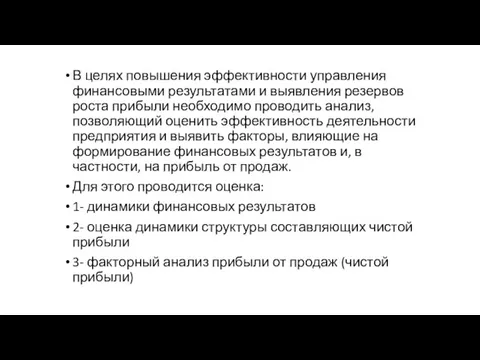 • В целях повышения эффективности управления финансовыми результатами и выявления резервов роста прибыли необходимо проводить анализ, позволяющий оценить эффективность деятельности предприятия и выявить факторы, влияющие на формирование финансовых результатов и, в частности, на прибыль от продаж.

• Для этого проводится оценка:

• 1- динамики финансовых результатов

• 2- оценка динамики структуры составляющих чистой прибыли

• 3- факторный анализ прибыли от продаж (чистой прибыли)